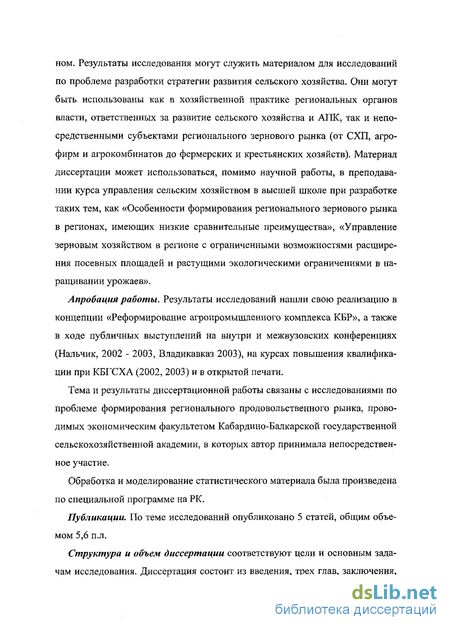 ном. Результаты исследования могут служить материалом для исследований по проблеме разработки стратегии развития сельского хозяйства. Они могут быть использованы как в хозяйственной практике региональных органов власти, ответственных за развитие сельского хозяйства и АПК, так и непосредственными субъектами регионального зернового рынка (от СХП, агрофирм и агрокомбинатов до фермерских и крестьянских хозяйств). Материал диссертации может использоваться, помимо научной работы, в преподавании курса управления сельским хозяйством в высшей школе при разработке таких тем, как «Особенности формироваиия регионального зернового рынка в регионах, имеющих низкие сравнительные преимущества», «Управление зерновым хозяйством в регионе с ограниченными возможностями расширения посевных площадей и растущими экологическими ограничениями в наращивании урожаев».

Апробация работы. Результаты исследований нашли свою реализацию в концепции «Реформирование агропромышленного комплекса КБР», а также в ходе публичных выступлений на внутри и межвузовских конференциях (Нальчик, 2002 - 2003, Владикавказ 2003), на курсах повышения квалификации при КБГСХА (2002, 2003) и в открытой печати.

Тема и результаты диссертационной работы связаны с исследованиями по проблеме формирования регионального продовольственного рынка, проводимых экономическим факультетом Кабардино-Балкарской государственной сельскохозяйственной академии, в которых автор принимала непосредственное участие.

Обработка и моделирование статистического материала была произведена по специальной программе на РК.

Публикации. По теме исследований опубликовано 5 статей, общим объемом 5,6 п.л.

Структура и объем диссертации соответствуют цели и основным задачам исследования. Диссертация состоит из введения, трех глав, заключения,

dsLib.net
библиотека диссертаций